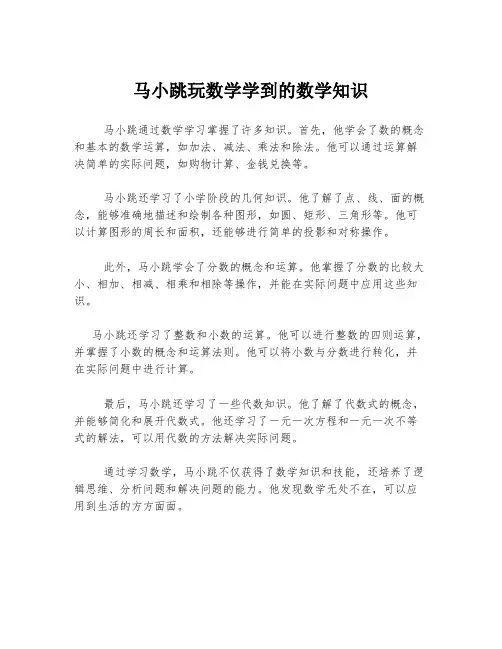 马小跳玩数学学到的数学知识

马小跳通过数学学习掌握了许多知识。首先，他学会了数的概念和基本的数学运算，如加法、减法、乘法和除法。他可以通过运算解决简单的实际问题，如购物计算、金钱兑换等。

马小跳还学习了小学阶段的几何知识。他了解了点、线、面的概念，能够准确地描述和绘制各种图形，如圆、矩形、三角形等。他可以计算图形的周长和面积，还能够进行简单的投影和对称操作。

此外，马小跳学会了分数的概念和运算。他掌握了分数的比较大小、相加、相减、相乘和相除等操作，并能在实际问题中应用这些知识。

马小跳还学习了整数和小数的运算。他可以进行整数的四则运算，并掌握了小数的概念和运算法则。他可以将小数与分数进行转化，并在实际问题中进行计算。

最后，马小跳还学习了一些代数知识。他了解了代数式的概念，并能够简化和展开代数式。他还学习了一元一次方程和一元一次不等式的解法，可以用代数的方法解决实际问题。

通过学习数学，马小跳不仅获得了数学知识和技能，还培养了逻辑思维、分析问题和解决问题的能力。他发现数学无处不在，可以应用到生活的方方面面。